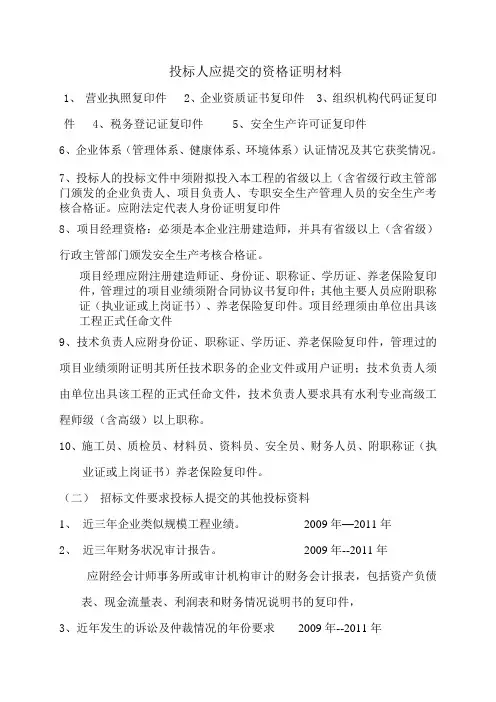 投标人应提交的资格证明材料

1、 营业执照复印件 2、企业资质证书复印件 3、组织机构代码证复印件 4、税务登记证复印件 5、安全生产许可证复印件

6、企业体系（管理体系、健康体系、环境体系）认证情况及其它获奖情况。

7、投标人的投标文件中须附拟投入本工程的省级以上（含省级行政主管部门颁发的企业负责人、项目负责人、专职安全生产管理人员的安全生产考核合格证。应附法定代表人身份证明复印件

8、项目经理资格：必须是本企业注册建造师，并具有省级以上（含省级）行政主管部门颁发安全生产考核合格证。

项目经理应附注册建造师证、身份证、职称证、学历证、养老保险复印件，管理过的项目业绩须附合同协议书复印件；其他主要人员应附职称证（执业证或上岗证书）、养老保险复印件。项目经理须由单位出具该工程正式任命文件

9、技术负责人应附身份证、职称证、学历证、养老保险复印件，管理过的项目业绩须附证明其所任技术职务的企业文件或用户证明；技术负责人须由单位出具该工程的正式任命文件，技术负责人要求具有水利专业高级工程师级（含高级）以上职称。

10、施工员、质检员、材料员、资料员、安全员、财务人员、附职称证（执业证或上岗证书）养老保险复印件。

（二） 招标文件要求投标人提交的其他投标资料

1、 近三年企业类似规模工程业绩。 2009 年—2011 年

2、 近三年财务状况审计报告。 2009 年--2011 年

应附经会计师事务所或审计机构审计的财务会计报表，包括资产负债表、现金流量表、利润表和财务情况说明书的复印件，

3、近年发生的诉讼及仲裁情况的年份要求 2009 年--2011 年